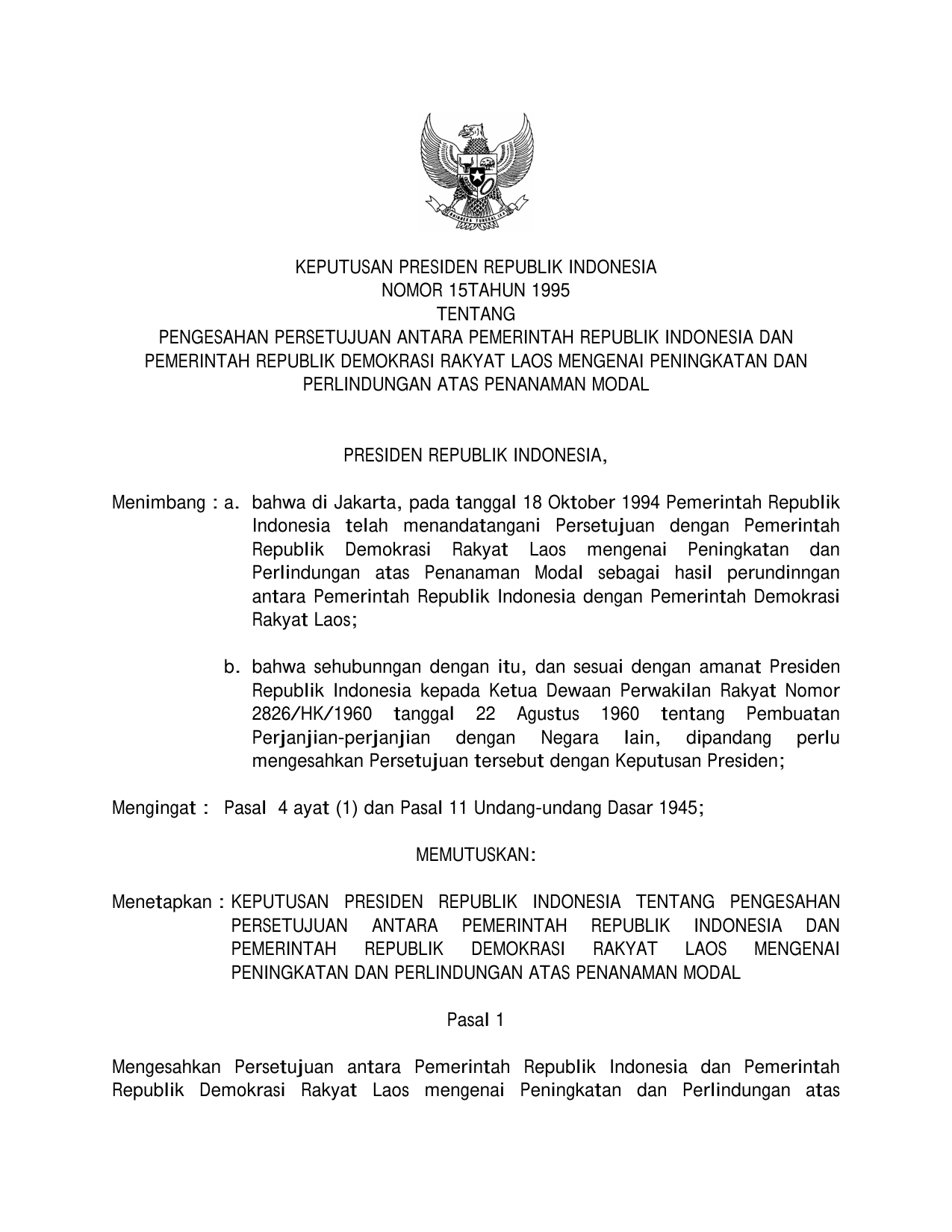 KEPUTUSAN PRESIDEN REPUBLIK INDONESIA
NOMOR 15TAHUN 1995
TENTANG
PENGESAHAN PERSETUJUAN ANTARA PEMERINTAH REPUBLIK INDONESIA DAN PEMERINTAH REPUBLIK DEMOKRASI RAKYAT LAOS MENGENAI PENINGKATAN DAN PERLINDUNGAN ATAS PENANAMAN MODAL

PRESIDEN REPUBLIK INDONESIA,

Menimbang : a. bahwa di Jakarta, pada tanggal 18 Oktober 1994 Pemerintah Republik Indonesia telah menandatangani Persetujuan dengan Pemerintah Republik Demokrasi Rakyat Laos mengenai Peningkatan dan Perlindungan atas Penanaman Modal sebagai hasil perundinngan antara Pemerintah Republik Indonesia dengan Pemerintah Demokrasi Rakyat Laos;

b. bahwa sehubunngan dengan itu, dan sesuai dengan amanat Presiden Republik Indonesia kepada Ketua Dewaan Perwakilan Rakyat Nomor 2826/HK/1960 tanggal 22 Agustus 1960 tentang Pembuatan Perjanjian-perjanjian dengan Negara lain, dipandang perlu mengesahkan Persetujuan tersebut dengan Keputusan Presiden;

Mengingat : Pasal 4 ayat (1) dan Pasal 11 Undang-undang Dasar 1945;

MEMUTUSKAN:

Menetapkan : KEPUTUSAN PRESIDEN REPUBLIK INDONESIA TENTANG PENGESAHAN PERSETUJUAN ANTARA PEMERINTAH REPUBLIK INDONESIA DAN PEMERINTAH REPUBLIK DEMOKRASI RAKYAT LAOS MENGENAI PENINGKATAN DAN PERLINDUNGAN ATAS PENANAMAN MODAL

Pasal 1

Mengesahkan Persetujuan antara Pemerintah Republik Indonesia dan Pemerintah Republik Demokrasi Rakyat Laos mengenai Peningkatan dan Perlindungan atas